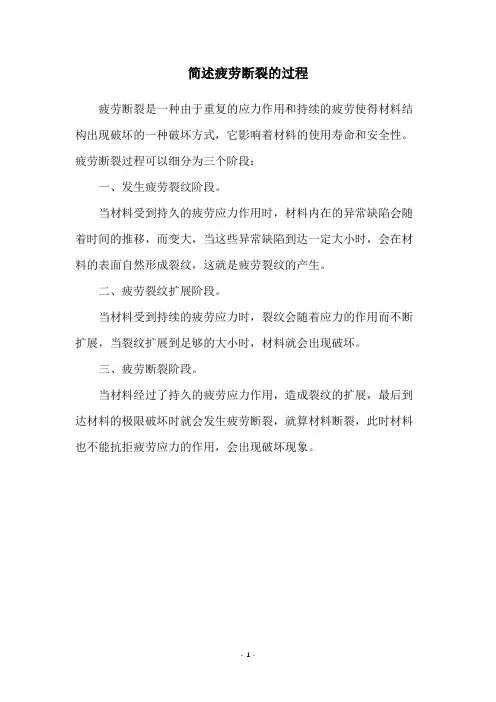 简述疲劳断裂的过程

疲劳断裂是一种由于重复的应力作用和持续的疲劳使得材料结构出现破坏的一种破坏方式，它影响着材料的使用寿命和安全性。疲劳断裂过程可以细分为三个阶段：

一、发生疲劳裂纹阶段。

当材料受到持久的疲劳应力作用时，材料内在的异常缺陷会随着时间的推移，而变大，当这些异常缺陷到达一定大小时，会在材料的表面自然形成裂纹，这就是疲劳裂纹的产生。

二、疲劳裂纹扩展阶段。

当材料受到持续的疲劳应力时，裂纹会随着应力的作用而不断扩展，当裂纹扩展到足够的大小时，材料就会出现破坏。

三、疲劳断裂阶段。

当材料经过了持久的疲劳应力作用，造成裂纹的扩展，最后到达材料的极限破坏时就会发生疲劳断裂，就算材料断裂，此时材料也不能抗拒疲劳应力的作用，会出现破坏现象。

- 1 -